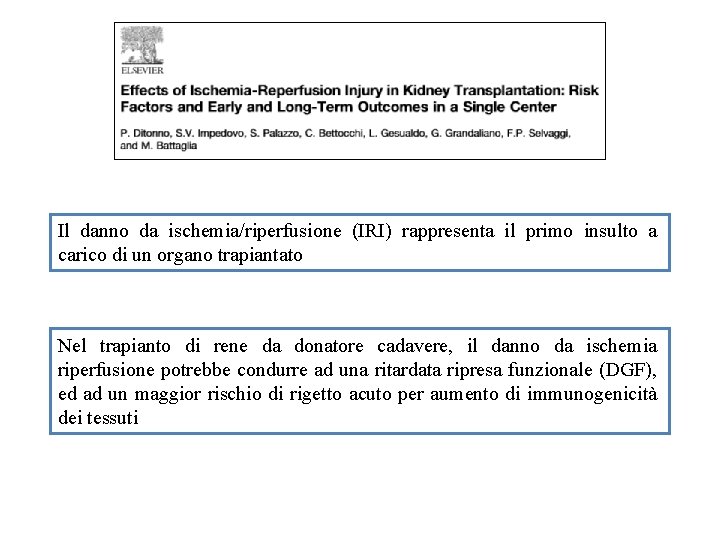 ELSEVIER

Effects of Ischemia-Reperfusion Injury in Kidney Transplantation: Risk Factors and Early and Long-Term Outcomes in a Single Center

P. Ditonno, S.V. Impedovo, S. Palazzo, C. Bettocchi, L. Gesualdo, G. Grandaliano, F.P. Selvaggi, and M. Battaglia

Il danno da ischemia/riperfusione (IRI) rappresenta il primo insulto a carico di un organo trapiantato

Nel trapianto di rene da donatore cadavere, il danno da ischemia riperfusione potrebbe condurre ad una ritardata ripresa funzionale (DGF), ed ad un maggior rischio di rigetto acuto per aumento di immunogenicità dei tessuti